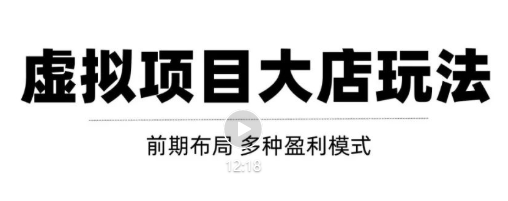 虚拟项目大店玩法

前期布局 多种盈利模式

12:18